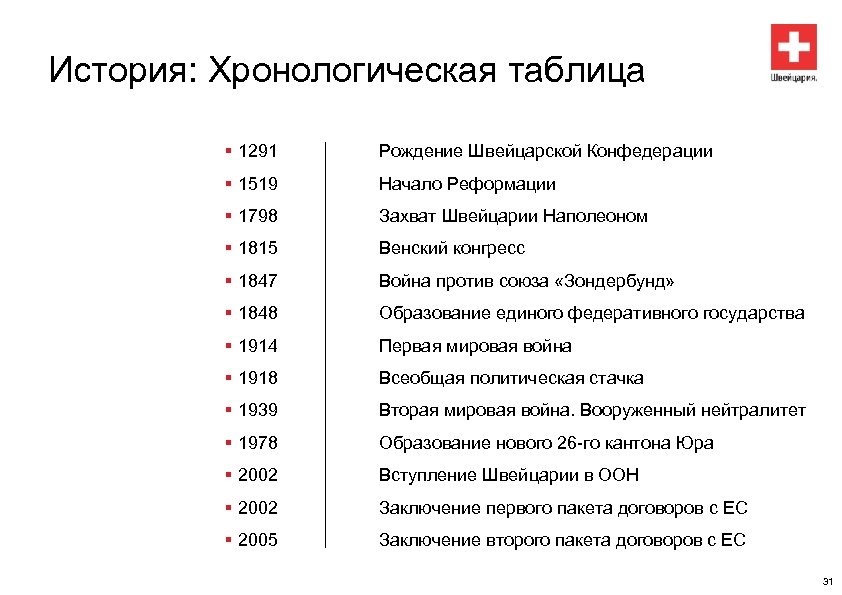 История: Хронологическая таблица

Швейцария.

| | |
|---|---|
| ▪ 1291 | Рождение Швейцарской Конфедерации |
| ▪ 1519 | Начало Реформации |
| ▪ 1798 | Захват Швейцарии Наполеоном |
| ▪ 1815 | Венский конгресс |
| ▪ 1847 | Война против союза «Зондербунд» |
| ▪ 1848 | Образование единого федеративного государства |
| ▪ 1914 | Первая мировая война |
| ▪ 1918 | Всеобщая политическая стачка |
| ▪ 1939 | Вторая мировая война. Вооруженный нейтралитет |
| ▪ 1978 | Образование нового 26-го кантона Юра |
| ▪ 2002 | Вступление Швейцарии в ООН |
| ▪ 2002 | Заключение первого пакета договоров с ЕС |
| ▪ 2005 | Заключение второго пакета договоров с ЕС |

31